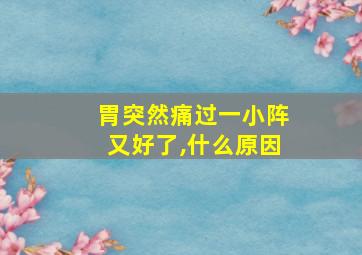 胃突然痛过一小阵又好了,什么原因